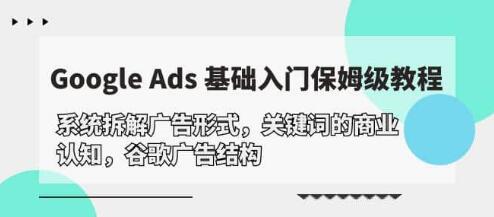 Google Ads 基础入门保姆级教程

系统拆解广告形式，关键词的商业认知，谷歌广告结构